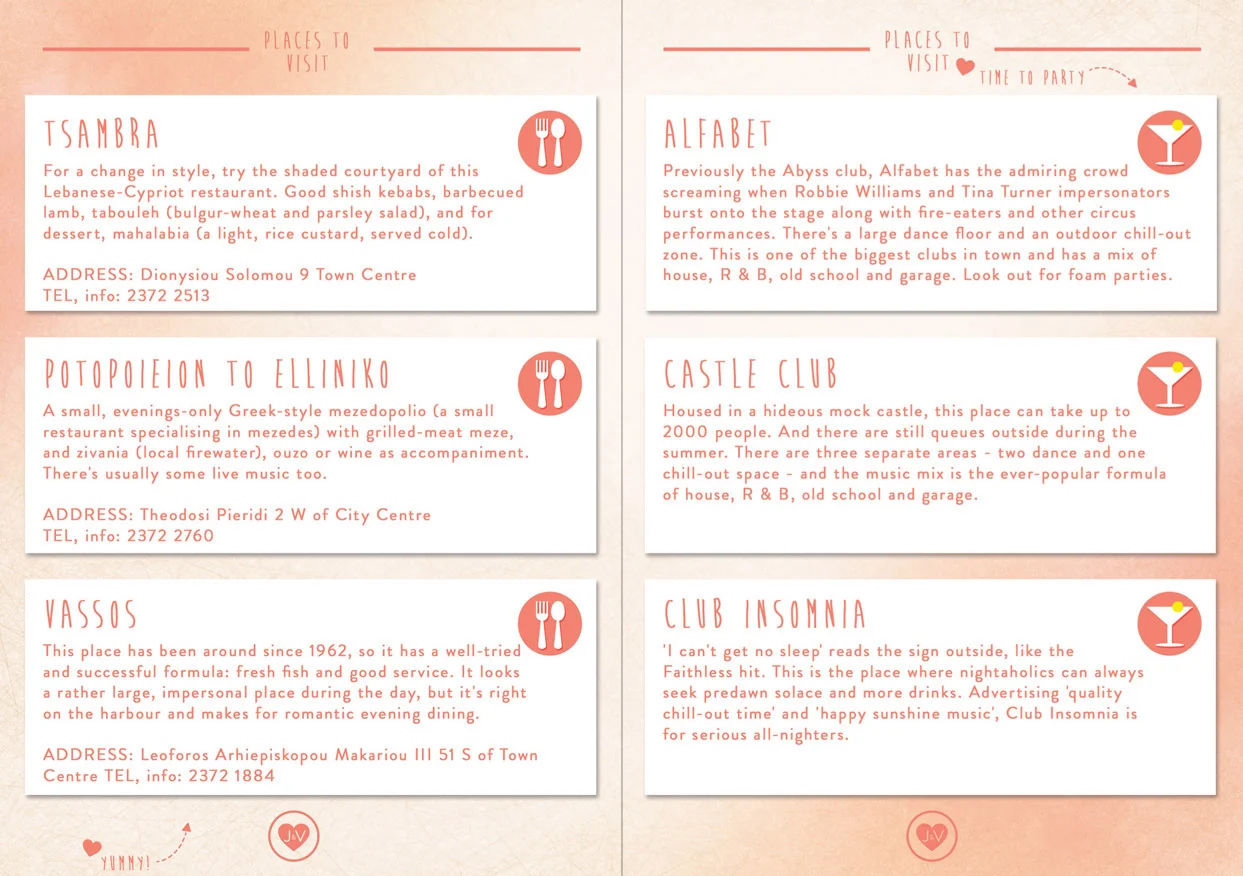 PLACES TO VISIT

TSAMBRA
For a change in style, try the shaded courtyard of this Lebanese-Cypriot restaurant. Good shish kebabs, barbecued lamb, tabouleh (bulgur-wheat and parsley salad), and for dessert, mahalabia (a light, rice custard, served cold).

ADDRESS: Dionysiou Solomou 9 Town Centre
TEL, info: 2372 2513

POTOPOIEION TO ELLINIKO
A small, evenings-only Greek-style mezedopolio (a small restaurant specialising in mezedes) with grilled-meat meze, and zivania (local firewater), ouzo or wine as accompaniment. There's usually some live music too.

ADDRESS: Theodosi Pieridi 2 W of City Centre
TEL, info: 2372 2760

VASSOS
This place has been around since 1962, so it has a well-tried and successful formula: fresh fish and good service. It looks a rather large, impersonal place during the day, but it's right on the harbour and makes for romantic evening dining.

ADDRESS: Leoforos Arhiepiskopou Makariou III 51 S of Town Centre TEL, info: 2372 1884

YUMMY!

J&V

PLACES TO VISIT
TIME TO PARTY

ALFABET
Previously the Abyss club, Alfabet has the admiring crowd screaming when Robbie Williams and Tina Turner impersonators burst onto the stage along with fire-eaters and other circus performances. There's a large dance floor and an outdoor chill-out zone. This is one of the biggest clubs in town and has a mix of house, R & B, old school and garage. Look out for foam parties.

CASTLE CLUB
Housed in a hideous mock castle, this place can take up to 2000 people. And there are still queues outside during the summer. There are three separate areas - two dance and one chill-out space - and the music mix is the ever-popular formula of house, R & B, old school and garage.

CLUB INSOMNIA
'I can't get no sleep' reads the sign outside, like the Faithless hit. This is the place where nightaholics can always seek predawn solace and more drinks. Advertising 'quality chill-out time' and 'happy sunshine music', Club Insomnia is for serious all-nighters.

J&V